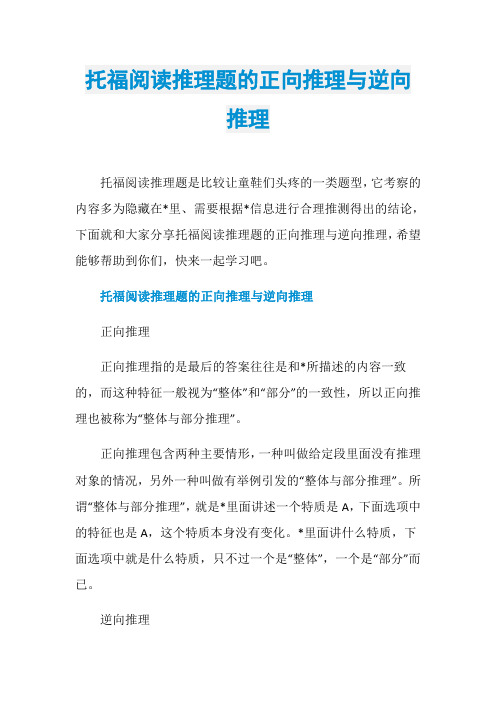 托福阅读推理题的正向推理与逆向推理

托福阅读推理题是比较让童鞋们头疼的一类题型，它考察的内容多为隐藏在*里、需要根据*信息进行合理推测得出的结论，下面就和大家分享托福阅读推理题的正向推理与逆向推理，希望能够帮助到你们，快来一起学习吧。

托福阅读推理题的正向推理与逆向推理

正向推理

正向推理指的是最后的答案往往是和*所描述的内容一致的，而这种特征一般视为“整体”和“部分”的一致性，所以正向推理也被称为“整体与部分推理”。

正向推理包含两种主要情形，一种叫做给定段里面没有推理对象的情况，另外一种叫做有举例引发的“整体与部分推理”。所谓“整体与部分推理”，就是*里面讲述一个特质是 A，下面选项中的特征也是 A，这个特质本身没有变化。*里面讲什么特质，下面选项中就是什么特质，只不过一个是“整体”，一个是“部分”而已。

逆向推理